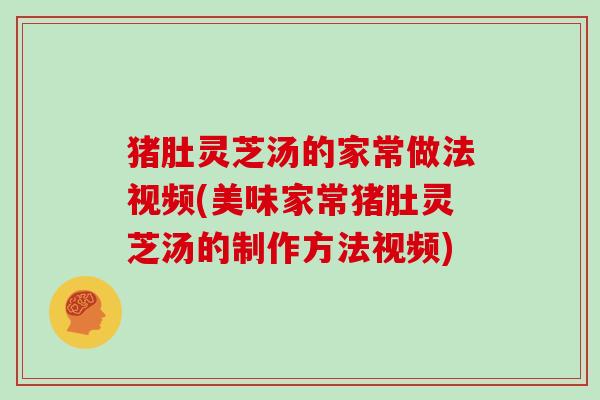 猪肚灵芝汤的家常做法视频(美味家常猪肚灵芝汤的制作方法视频)